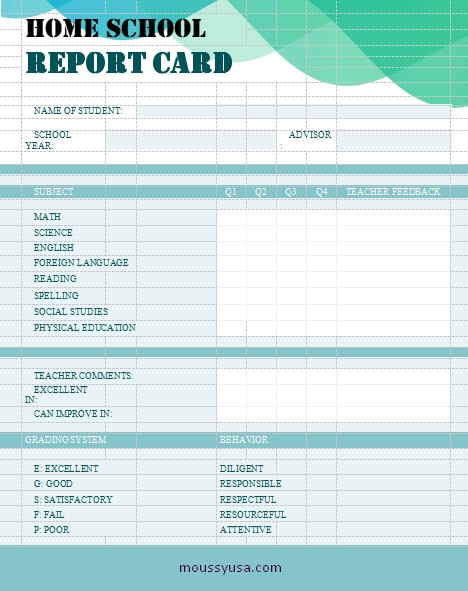 HOME SCHOOL
REPORT CARD

NAME OF STUDENT:

SCHOOL YEAR:

ADVISOR
:

| SUBJECT | Q1 | Q2 | Q3 | Q4 | TEACHER FEEDBACK |
|---|---|---|---|---|---|
| MATH | | | | | |
| SCIENCE | | | | | |
| ENGLISH | | | | | |
| FOREIGN LANGUAGE | | | | | |
| READING | | | | | |
| SPELLING | | | | | |
| SOCIAL STUDIES | | | | | |
| PHYSICAL EDUCATION | | | | | |

TEACHER COMMENTS:
EXCELLENT IN:
CAN IMPROVE IN:

| GRADING SYSTEM | BEHAVIOR |
|---|---|
| E: EXCELLENT | DILIGENT |
| G: GOOD | RESPONSIBLE |
| S: SATISFACTORY | RESPECTFUL |
| F: FAIL | RESOURCEFUL |
| P: POOR | ATTENTIVE |

moussyusa.com